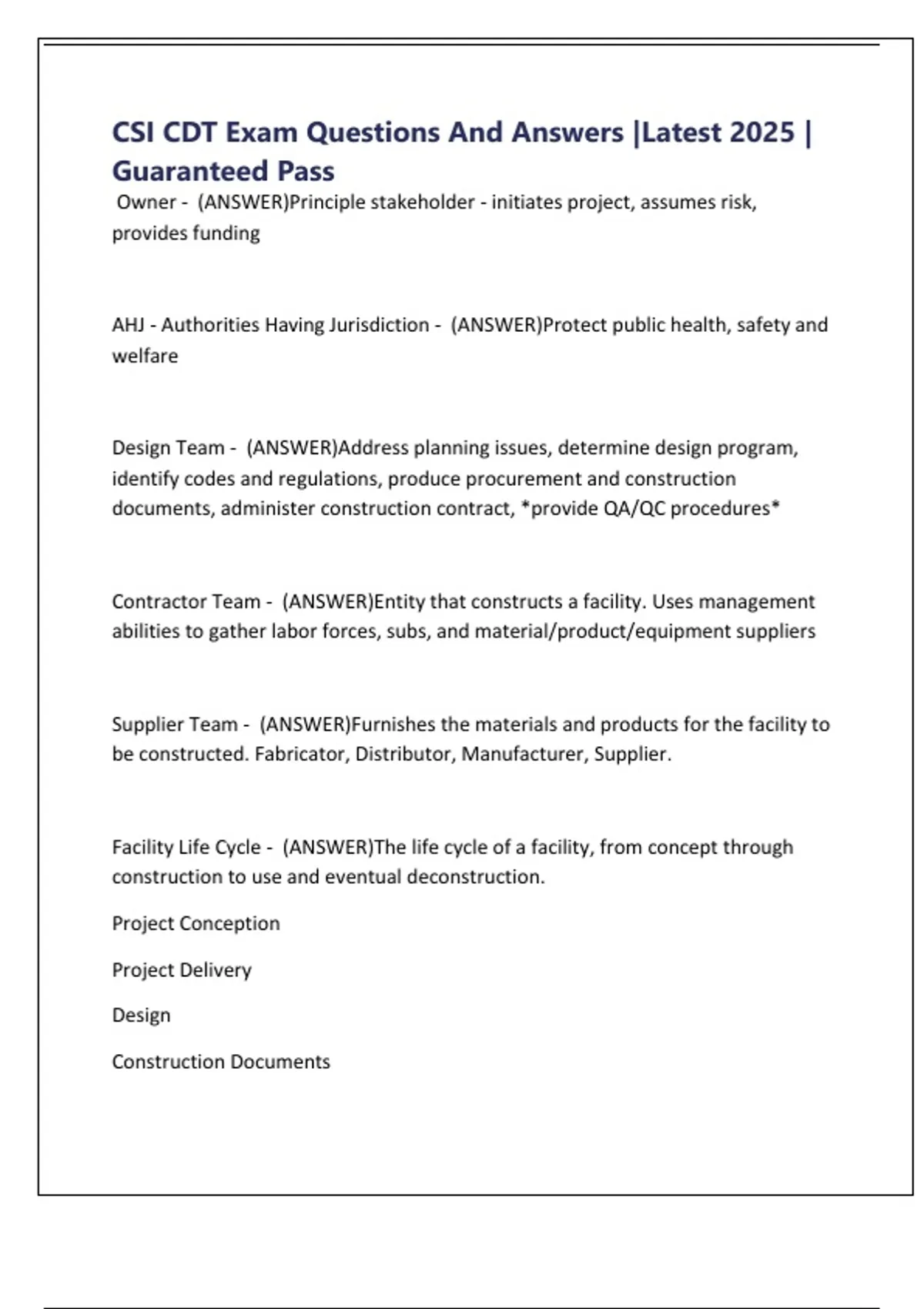 CSI CDT Exam Questions And Answers |Latest 2025 | Guaranteed Pass

Owner - (ANSWER)Principle stakeholder - initiates project, assumes risk, provides funding

AHJ - Authorities Having Jurisdiction - (ANSWER)Protect public health, safety and welfare

Design Team - (ANSWER)Address planning issues, determine design program, identify codes and regulations, produce procurement and construction documents, administer construction contract, *provide QA/QC procedures*

Contractor Team - (ANSWER)Entity that constructs a facility. Uses management abilities to gather labor forces, subs, and material/product/equipment suppliers

Supplier Team - (ANSWER)Furnishes the materials and products for the facility to be constructed. Fabricator, Distributor, Manufacturer, Supplier.

Facility Life Cycle - (ANSWER)The life cycle of a facility, from concept through construction to use and eventual deconstruction.

Project Conception

Project Delivery

Design

Construction Documents